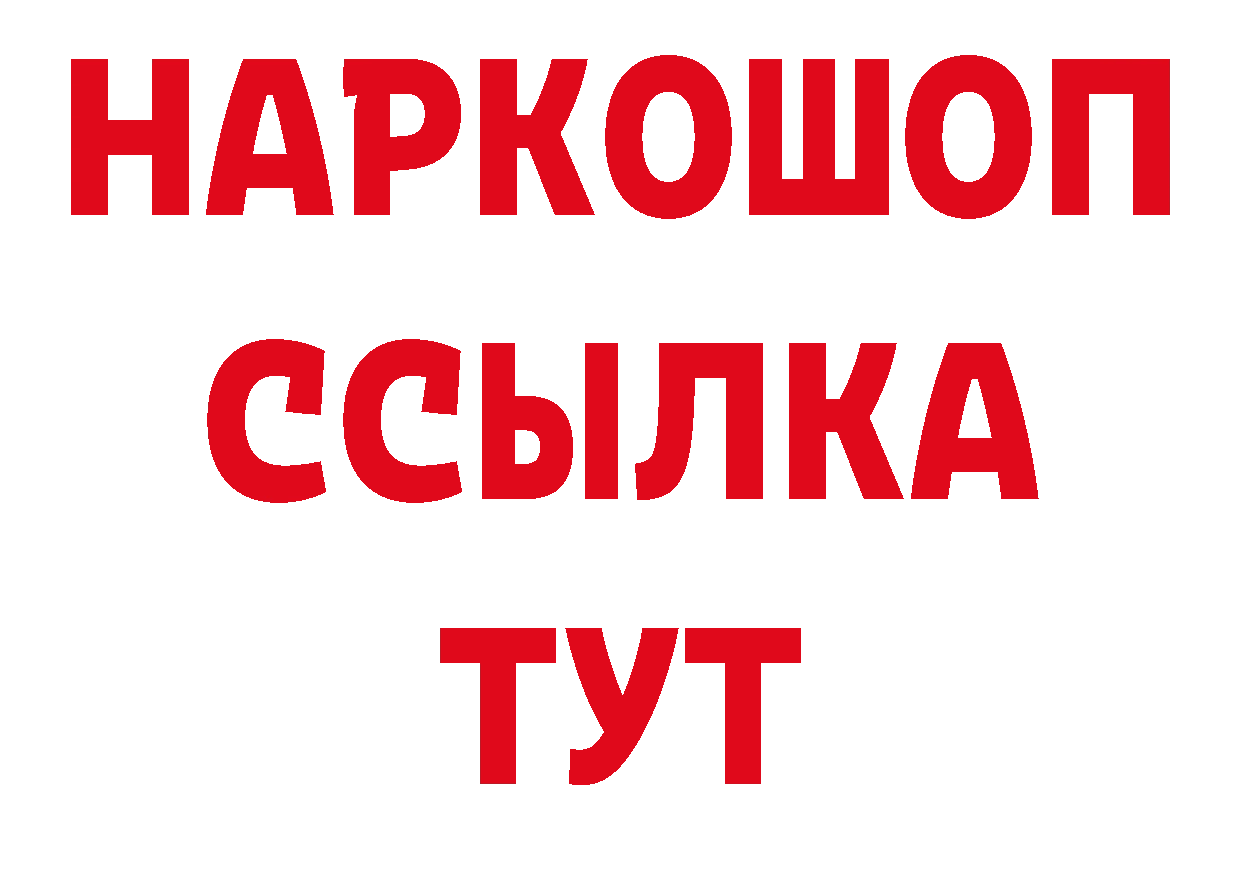 НАРКОШОП
ССЫЛКА
ТУТ